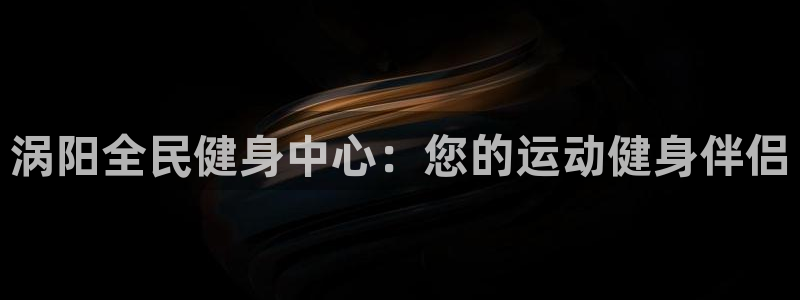 涡阳全民健身中心：您的运动健身伴侣